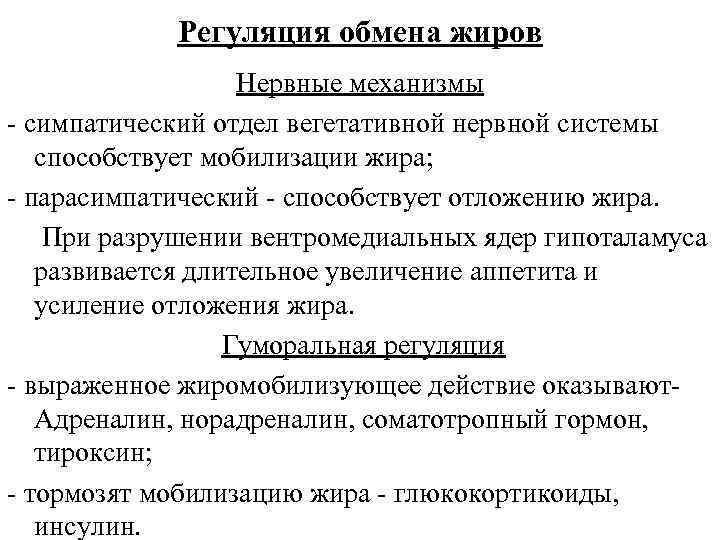 Регуляция обмена жиров

Нервные механизмы

- симпатический отдел вегетативной нервной системы способствует мобилизации жира;

- парасимпатический - способствует отложению жира.

При разрушении вентромедиальных ядер гипоталамуса развивается длительное увеличение аппетита и усиление отложения жира.

Гуморальная регуляция

- выраженное жиромобилизующее действие оказывают- Адреналин, норадреналин, соматотропный гормон, тироксин;

- тормозят мобилизацию жира - глюкокортикоиды, инсулин.